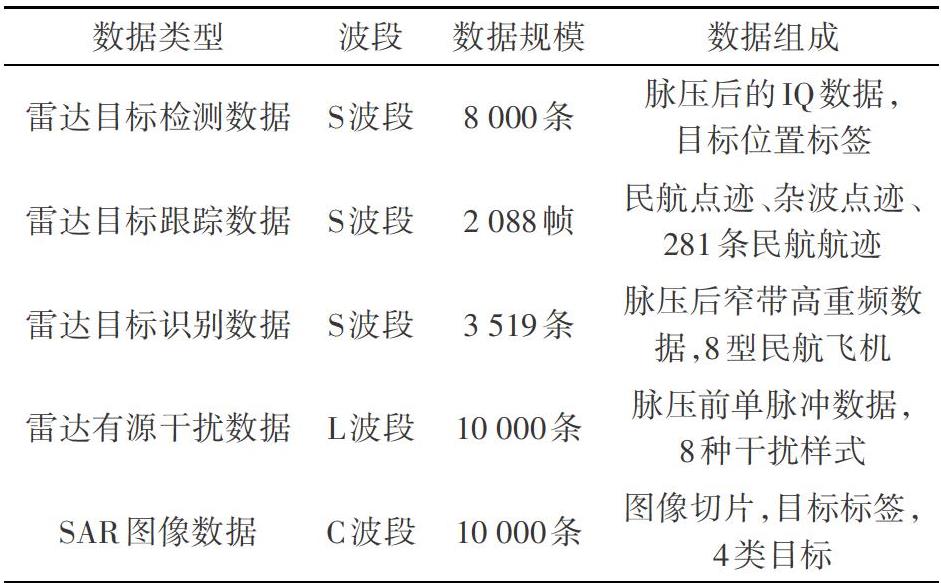 | 数据类型 | 波段 | 数据规模 | 数据组成 |
|---|---|---|---|
| 雷达目标检测数据 | S波段 | 8 000条 | 脉压后的IQ数据，目标位置标签 |
| 雷达目标跟踪数据 | S波段 | 2 088帧 | 民航点迹、杂波点迹、281条民航航迹 |
| 雷达目标识别数据 | S波段 | 3 519条 | 脉压后窄带高重频数据，8型民航飞机 |
| 雷达有源干扰数据 | L波段 | 10 000条 | 脉压前单脉冲数据，8种干扰样式 |
| SAR图像数据 | C波段 | 10 000条 | 图像切片，目标标签，4类目标 |